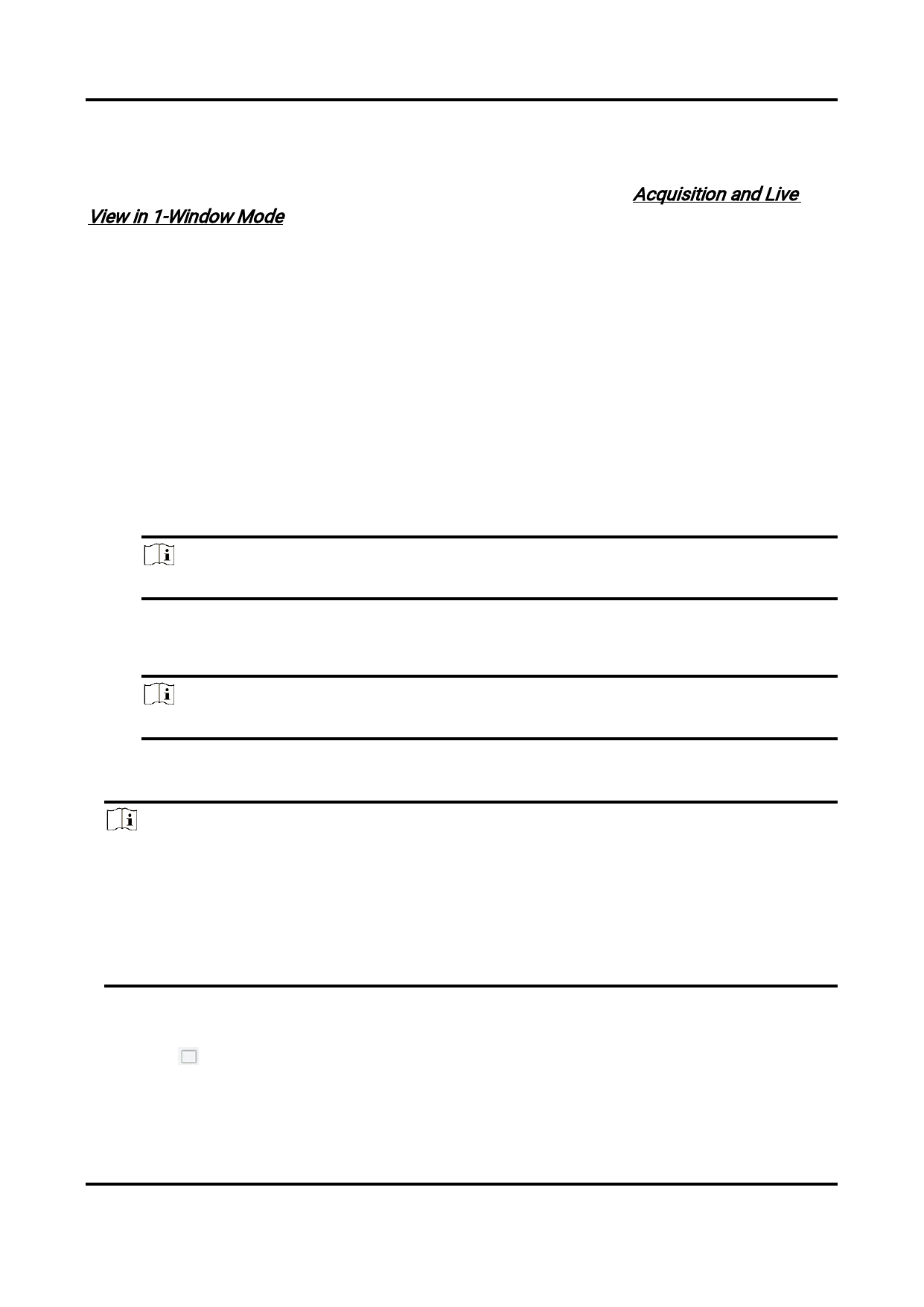 Acquisition and Live View in 1-Window Mode